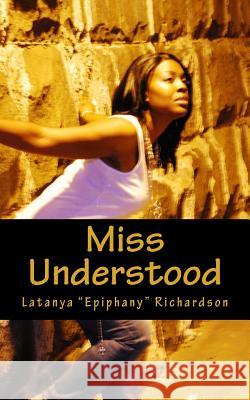 Miss Understood

Latanya "Epiphany" Richardson

Kraina Książek